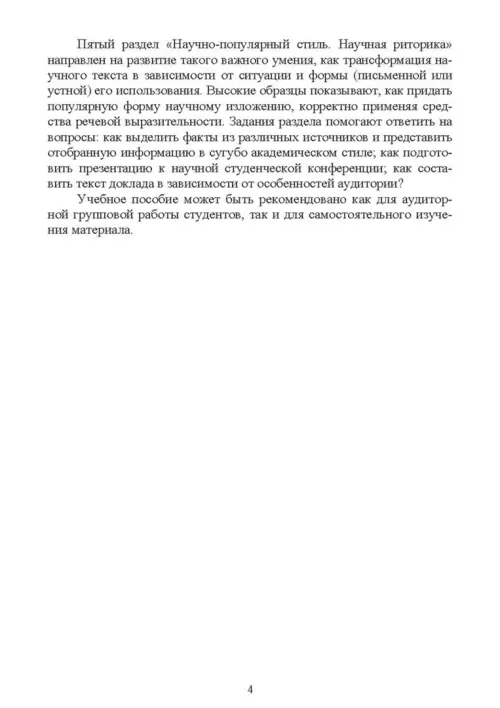 Пятый раздел «Научно-популярный стиль. Научная риторика» направлен на развитие такого важного умения, как трансформация научного текста в зависимости от ситуации и формы (письменной или устной) его использования. Высокие образцы показывают, как придать популярную форму научному изложению, корректно применяя средства речевой выразительности. Задания раздела помогают ответить на вопросы: как выделить факты из различных источников и представить отобранную информацию в сугубо академическом стиле; как подготовить презентацию к научной студенческой конференции; как составить текст доклада в зависимости от особенностей аудитории?

Учебное пособие может быть рекомендовано как для аудиторной групповой работы студентов, так и для самостоятельного изучения материала.

4